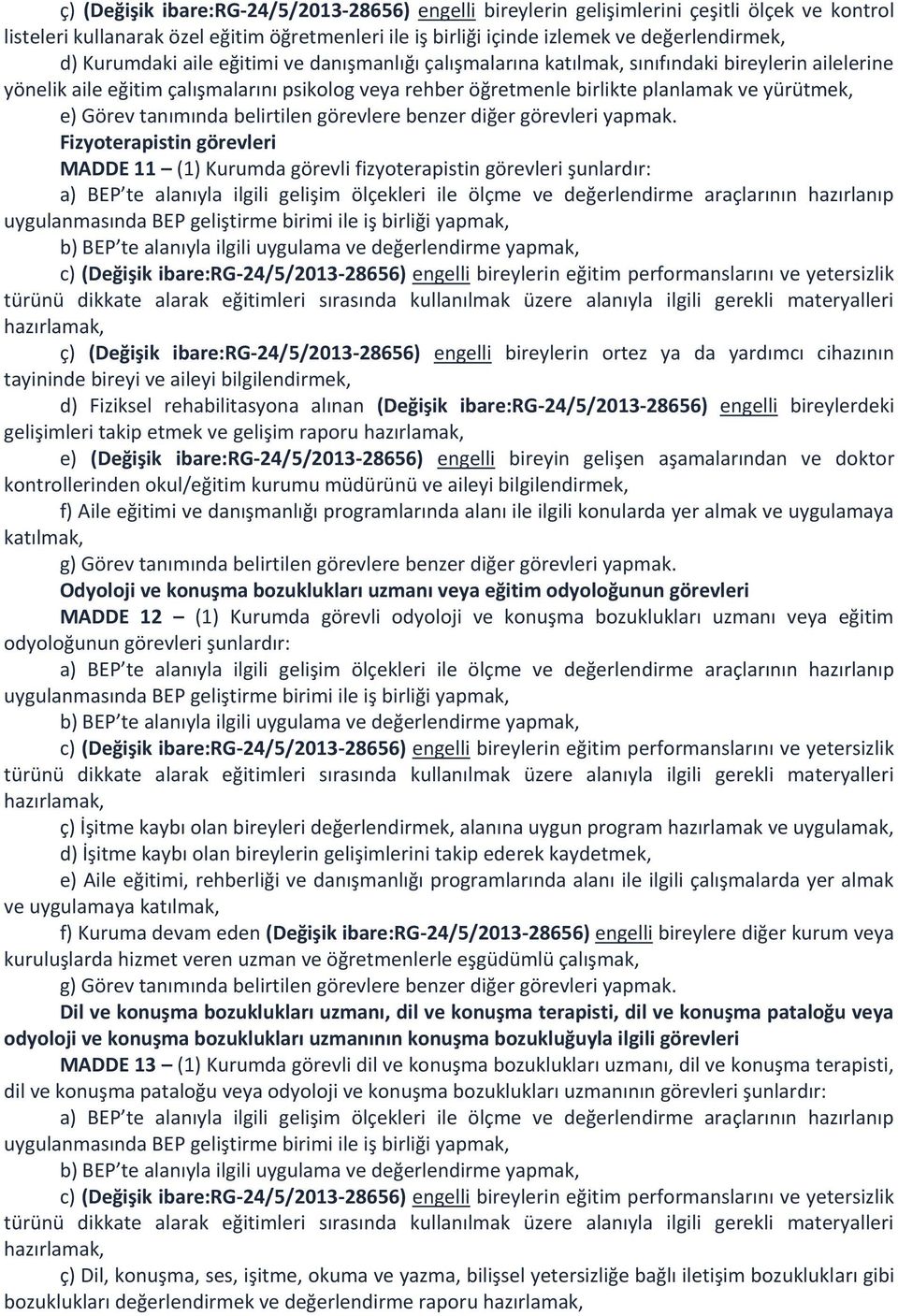 ç) (Değişik ibare:RG-24/5/2013-28656) engelli bireylerin gelişimlerini çeşitli ölçek ve kontrol listeleri kullanarak özel eğitim öğretmenleri ile iş birliği içinde izlemek ve değerlendirmek,

d) Kurumdaki aile eğitimi ve danışmanlığı çalışmalarına katılmak, sınıfındaki bireylerin ailelerine yönelik aile eğitim çalışmalarını psikolog veya rehber öğretmenle birlikte planlamak ve yürütmek,

e) Görev tanımında belirtilen görevlere benzer diğer görevleri yapmak.

Fizyoterapistin görevleri

MADDE 11 – (1) Kurumda görevli fizyoterapistin görevleri şunlardır:

a) BEP'te alanıyla ilgili gelişim ölçekleri ile ölçme ve değerlendirme araçlarının hazırlanıp uygulanmasında BEP geliştirme birimi ile iş birliği yapmak,

b) BEP'te alanıyla ilgili uygulama ve değerlendirme yapmak,

c) (Değişik ibare:RG-24/5/2013-28656) engelli bireylerin eğitim performanslarını ve yetersizlik türünü dikkate alarak eğitimleri sırasında kullanılmak üzere alanıyla ilgili gerekli materyalleri hazırlamak,

ç) (Değişik ibare:RG-24/5/2013-28656) engelli bireylerin ortez ya da yardımcı cihazının tayininde bireyi ve aileyi bilgilendirmek,

d) Fiziksel rehabilitasyona alınan (Değişik ibare:RG-24/5/2013-28656) engelli bireylerdeki gelişimleri takip etmek ve gelişim raporu hazırlamak,

e) (Değişik ibare:RG-24/5/2013-28656) engelli bireyin gelişen aşamalarından ve doktor kontrollerinden okul/eğitim kurumu müdürünü ve aileyi bilgilendirmek,

f) Aile eğitimi ve danışmanlığı programlarında alanı ile ilgili konularda yer almak ve uygulamaya katılmak,

g) Görev tanımında belirtilen görevlere benzer diğer görevleri yapmak.

Odyoloji ve konuşma bozuklukları uzmanı veya eğitim odyoloğunun görevleri

MADDE 12 – (1) Kurumda görevli odyoloji ve konuşma bozuklukları uzmanı veya eğitim odyoloğunun görevleri şunlardır:

a) BEP'te alanıyla ilgili gelişim ölçekleri ile ölçme ve değerlendirme araçlarının hazırlanıp uygulanmasında BEP geliştirme birimi ile iş birliği yapmak,

b) BEP'te alanıyla ilgili uygulama ve değerlendirme yapmak,

c) (Değişik ibare:RG-24/5/2013-28656) engelli bireylerin eğitim performanslarını ve yetersizlik türünü dikkate alarak eğitimleri sırasında kullanılmak üzere alanıyla ilgili gerekli materyalleri hazırlamak,

ç) İşitme kaybı olan bireyleri değerlendirmek, alanına uygun program hazırlamak ve uygulamak,

d) İşitme kaybı olan bireylerin gelişimlerini takip ederek kaydetmek,

e) Aile eğitimi, rehberliği ve danışmanlığı programlarında alanı ile ilgili çalışmalarda yer almak ve uygulamaya katılmak,

f) Kuruma devam eden (Değişik ibare:RG-24/5/2013-28656) engelli bireylere diğer kurum veya kuruluşlarda hizmet veren uzman ve öğretmenlerle eşgüdümlü çalışmak,

g) Görev tanımında belirtilen görevlere benzer diğer görevleri yapmak.

Dil ve konuşma bozuklukları uzmanı, dil ve konuşma terapisti, dil ve konuşma patoloğu veya odyoloji ve konuşma bozuklukları uzmanının konuşma bozukluğuyla ilgili görevleri

MADDE 13 – (1) Kurumda görevli dil ve konuşma bozuklukları uzmanı, dil ve konuşma terapisti, dil ve konuşma patoloğu veya odyoloji ve konuşma bozuklukları uzmanının görevleri şunlardır:

a) BEP'te alanıyla ilgili gelişim ölçekleri ile ölçme ve değerlendirme araçlarının hazırlanıp uygulanmasında BEP geliştirme birimi ile iş birliği yapmak,

b) BEP'te alanıyla ilgili uygulama ve değerlendirme yapmak,

c) (Değişik ibare:RG-24/5/2013-28656) engelli bireylerin eğitim performanslarını ve yetersizlik türünü dikkate alarak eğitimleri sırasında kullanılmak üzere alanıyla ilgili gerekli materyalleri hazırlamak,

ç) Dil, konuşma, ses, işitme, okuma ve yazma, bilişsel yetersizliğe bağlı iletişim bozuklukları gibi bozuklukları değerlendirmek ve değerlendirme raporu hazırlamak,